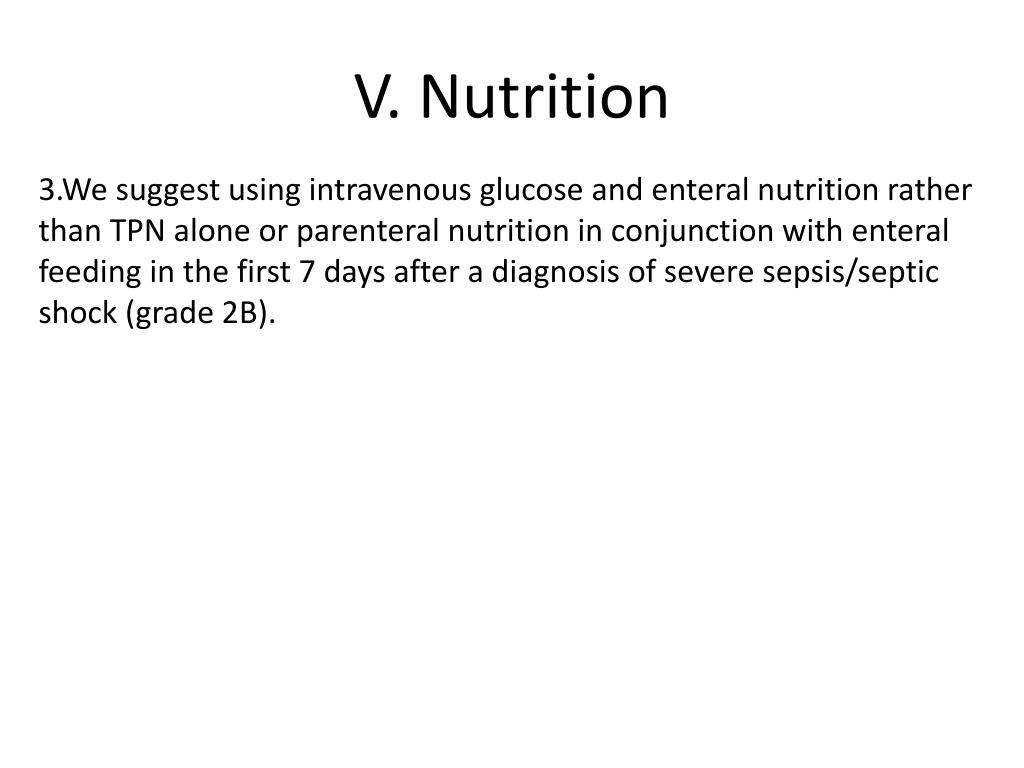 V. Nutrition

3.We suggest using intravenous glucose and enteral nutrition rather than TPN alone or parenteral nutrition in conjunction with enteral feeding in the first 7 days after a diagnosis of severe sepsis/septic shock (grade 2B).